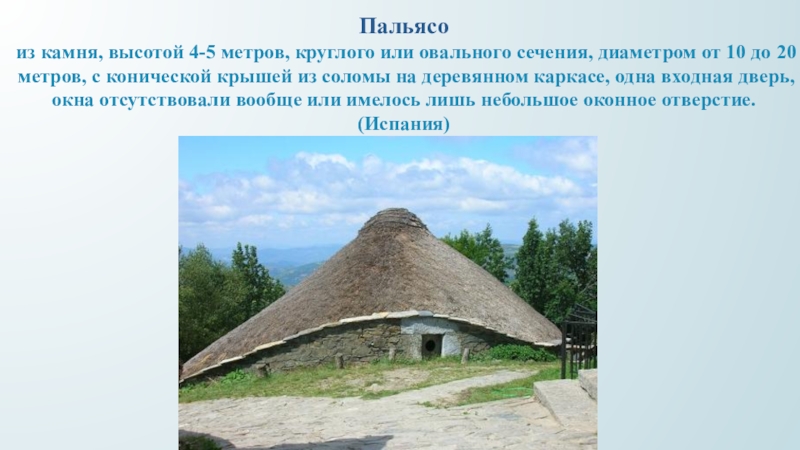 Пальясо

из камня, высотой 4-5 метров, круглого или овального сечения, диаметром от 10 до 20 метров, с конической крышей из соломы на деревянном каркасе, одна входная дверь, окна отсутствовали вообще или имелось лишь небольшое оконное отверстие.
(Испания)